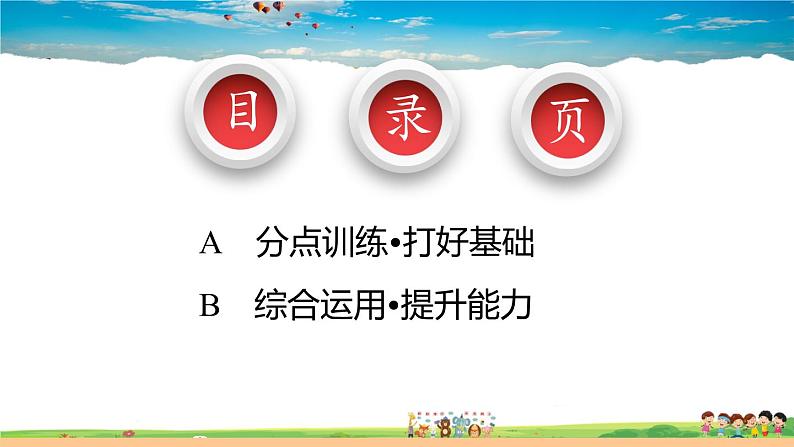 目 录 页

A 分点训练•打好基础

B 综合运用•提升能力